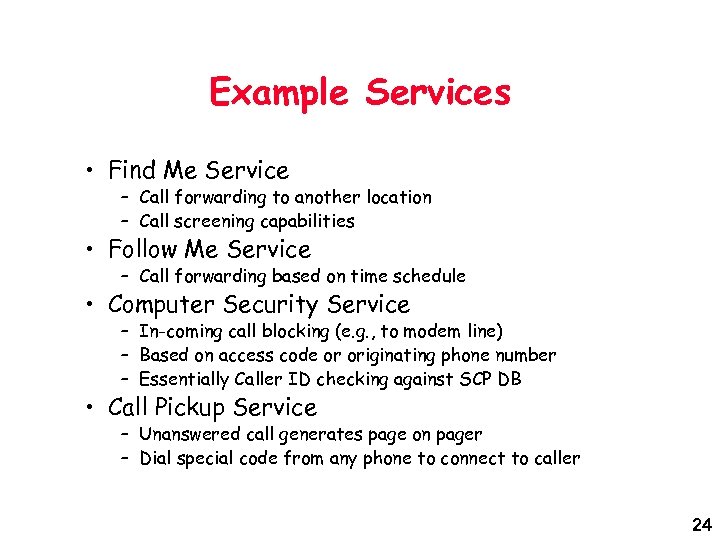 Example Services

• Find Me Service
- Call forwarding to another location
- Call screening capabilities
• Follow Me Service
- Call forwarding based on time schedule
• Computer Security Service
- In-coming call blocking (e.g., to modem line)
- Based on access code or originating phone number
- Essentially Caller ID checking against SCP DB
• Call Pickup Service
- Unanswered call generates page on pager
- Dial special code from any phone to connect to caller

24